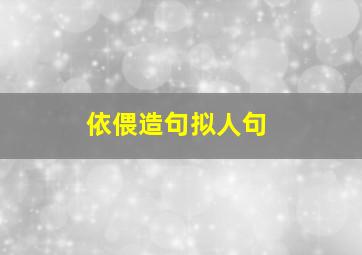 依偎造句拟人句